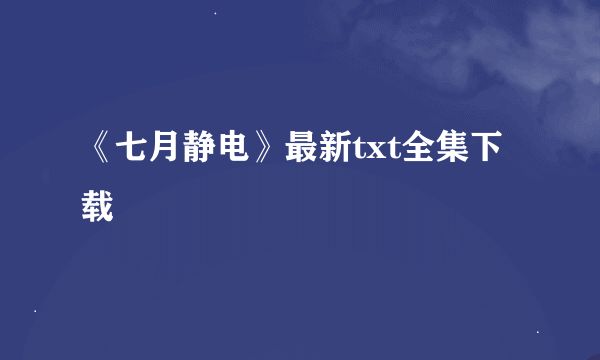 《七月静电》最新txt全集下载